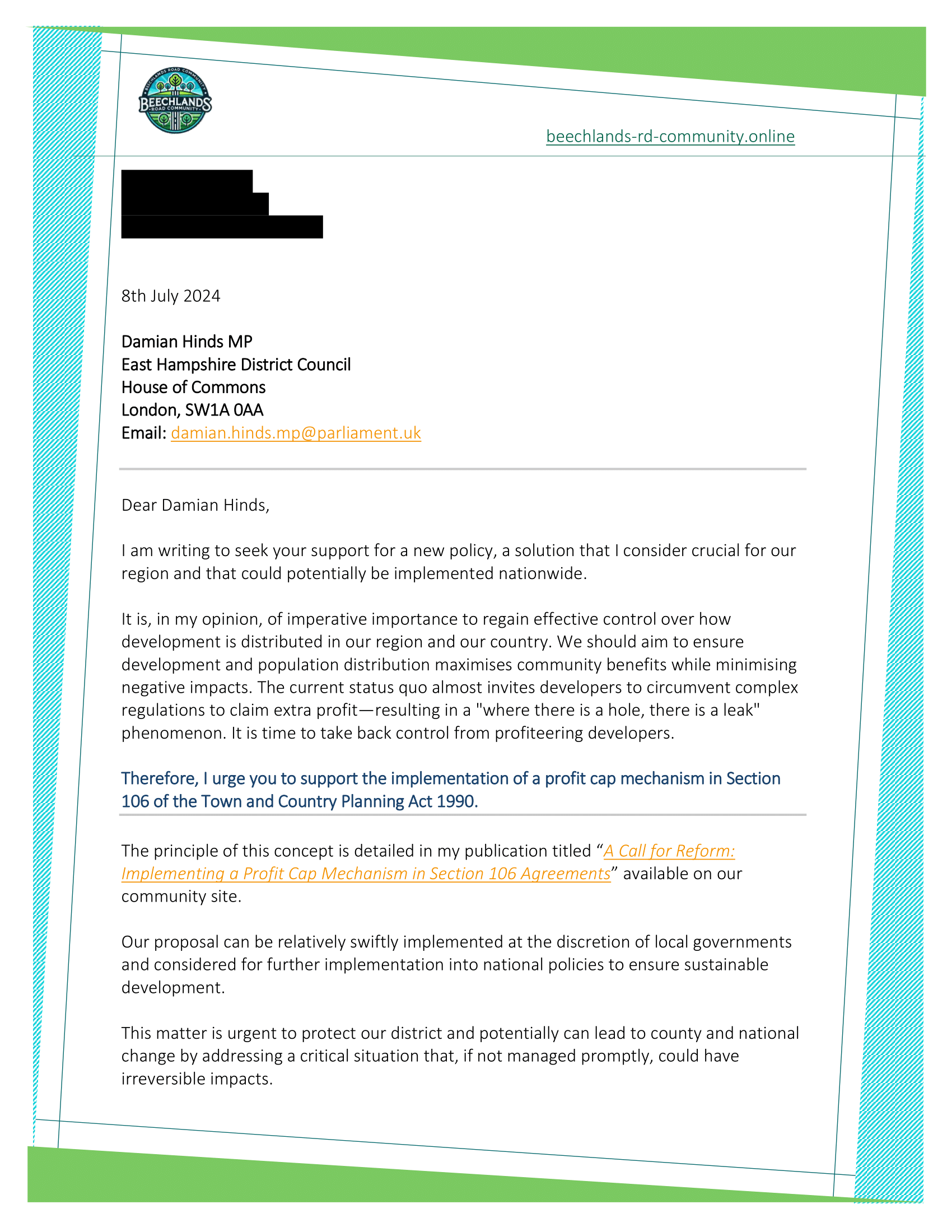 BEECHLANDS ROAD COMMUNITY
BEECHLANDS
ROAD COMMUNITY

beechlands-rd-community.online

8th July 2024

Damian Hinds MP
East Hampshire District Council
House of Commons
London, SW1A 0AA
Email: damian.hinds.mp@parliament.uk

Dear Damian Hinds,

I am writing to seek your support for a new policy, a solution that I consider crucial for our region and that could potentially be implemented nationwide.

It is, in my opinion, of imperative importance to regain effective control over how development is distributed in our region and our country. We should aim to ensure development and population distribution maximises community benefits while minimising negative impacts. The current status quo almost invites developers to circumvent complex regulations to claim extra profit—resulting in a "where there is a hole, there is a leak" phenomenon. It is time to take back control from profiteering developers.

Therefore, I urge you to support the implementation of a profit cap mechanism in Section 106 of the Town and Country Planning Act 1990.

The principle of this concept is detailed in my publication titled “A Call for Reform: Implementing a Profit Cap Mechanism in Section 106 Agreements” available on our community site.

Our proposal can be relatively swiftly implemented at the discretion of local governments and considered for further implementation into national policies to ensure sustainable development.

This matter is urgent to protect our district and potentially can lead to county and national change by addressing a critical situation that, if not managed promptly, could have irreversible impacts.